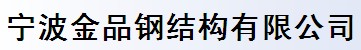 宁波金品钢结构有限公司